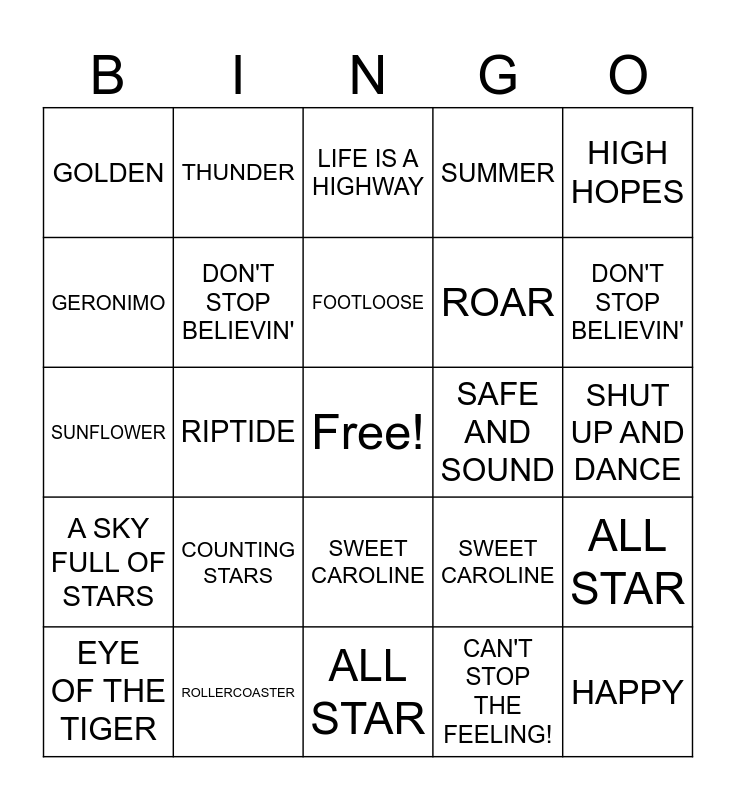 | B | I | N | G | O |
|---|---|---|---|---|
| GOLDEN | THUNDER | LIFE IS A HIGHWAY | SUMMER | HIGH HOPES |
| GERONIMO | DON'T STOP BELIEVIN' | FOOTLOOSE | ROAR | DON'T STOP BELIEVIN' |
| SUNFLOWER | RIPTIDE | Free! | SAFE AND SOUND | SHUT UP AND DANCE |
| A SKY FULL OF STARS | COUNTING STARS | SWEET CAROLINE | SWEET CAROLINE | ALL STAR |
| EYE OF THE TIGER | ROLLERCOASTER | ALL STAR | CAN'T STOP THE FEELING! | HAPPY |